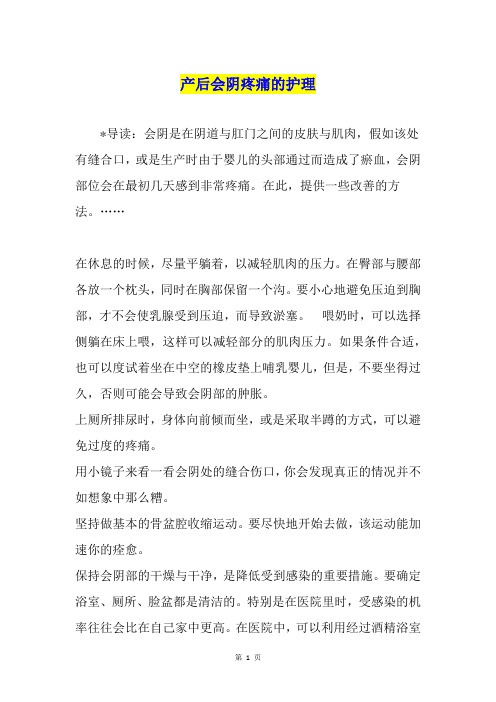 产后会阴疼痛的护理

*导读：会阴是在阴道与肛门之间的皮肤与肌肉，假如该处有缝合口，或是生产时由于婴儿的头部通过而造成了瘀血，会阴部位会在最初几天感到非常疼痛。在此，提供一些改善的方法。……

在休息的时候，尽量平躺着，以减轻肌肉的压力。在臀部与腰部各放一个枕头，同时在胸部保留一个沟。要小心地避免压迫到胸部，才不会使乳腺受到压迫，而导致淤塞。　喂奶时，可以选择侧躺在床上喂，这样可以减轻部分的肌肉压力。如果条件合适，也可以度试着坐在中空的橡皮垫上哺乳婴儿，但是，不要坐得过久，否则可能会导致会阴部的肿胀。
上厕所排尿时，身体向前倾而坐，或是采取半蹲的方式，可以避免过度的疼痛。
用小镜子来看一看会阴处的缝合伤口，你会发现真正的情况并不如想象中那么糟。
坚持做基本的骨盆腔收缩运动。要尽快地开始去做，该运动能加速你的痊愈。
保持会阴部的干燥与干净，是降低受到感染的重要措施。要确定浴室、厕所、脸盆都是清洁的。特别是在医院里时，受感染的机率往往会比在自己家中更高。在医院中，可以利用经过酒精浴室

第 1 页